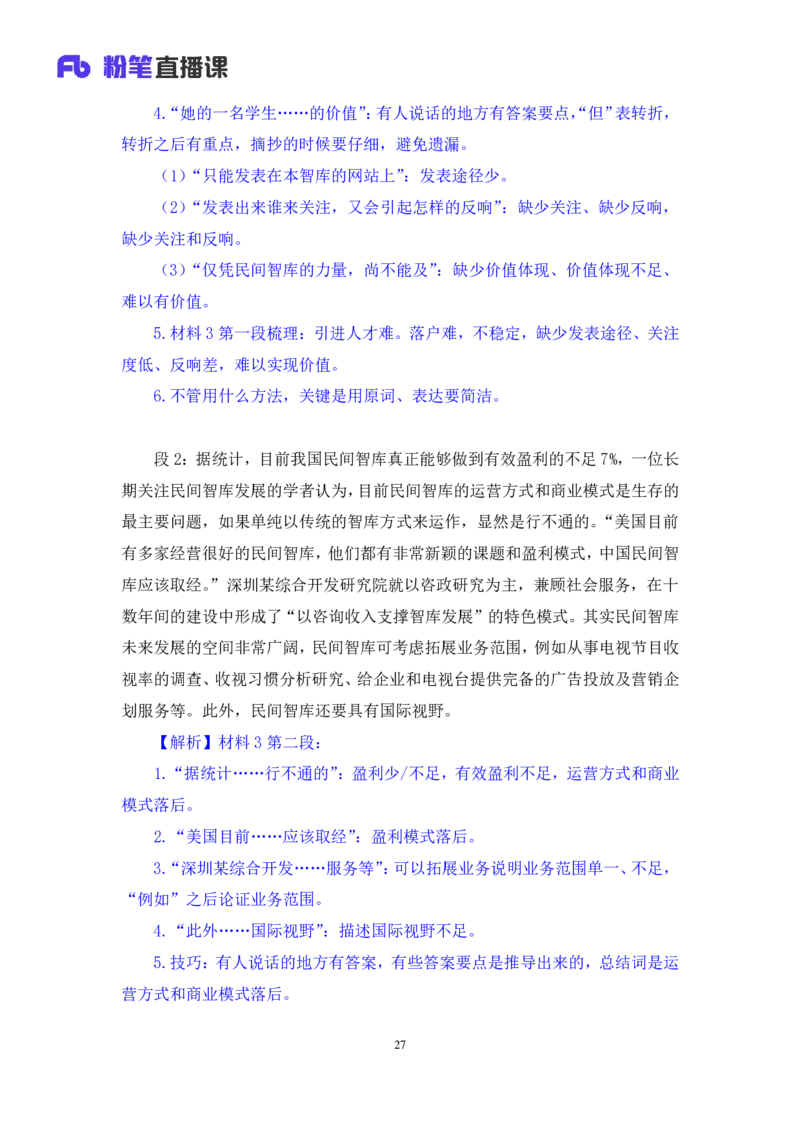 Fb 粉笔直播课

4.“她的一名学生……的价值”：有人说话的地方有答案要点，“但”表转折，转折之后有重点，摘抄的时候要仔细，避免遗漏。

（1）“只能发表在本智库的网站上”：发表途径少。

（2）“发表出来谁来关注，又会引起怎样的反响”：缺少关注、缺少反响，缺少关注和反响。

（3）“仅凭民间智库的力量，尚不能及”：缺少价值体现、价值体现不足、难以有价值。

5.材料 3 第一段梳理：引进人才难。落户难，不稳定，缺少发表途径、关注度低、反响差，难以实现价值。

6.不管用什么方法，关键是用原词、表达要简洁。

段 2：据统计，目前我国民间智库真正能够做到有效盈利的不足 7%，一位长期关注民间智库发展的学者认为，目前民间智库的运营方式和商业模式是生存的最主要问题，如果单纯以传统的智库方式来运作，显然是行不通的。“美国目前有多家经营很好的民间智库，他们都有非常新颖的课题和盈利模式，中国民间智库应该取经。”深圳某综合开发研究院就以咨政研究为主，兼顾社会服务，在十数年间的建设中形成了“以咨询收入支撑智库发展”的特色模式。其实民间智库未来发展的空间非常广阔，民间智库可考虑拓展业务范围，例如从事电视节目收视率的调查、收视习惯分析研究、给企业和电视台提供完备的广告投放及营销企划服务等。此外，民间智库还要具有国际视野。

【解析】材料 3 第二段：

1.“据统计……行不通的”：盈利少/不足，有效盈利不足，运营方式和商业模式落后。

2.“美国目前……应该取经”：盈利模式落后。

3.“深圳某综合开发……服务等”：可以拓展业务说明业务范围单一、不足，“例如”之后论证业务范围。

4.“此外……国际视野”：描述国际视野不足。

5.技巧：有人说话的地方有答案，有些答案要点是推导出来的，总结词是运营方式和商业模式落后。

27